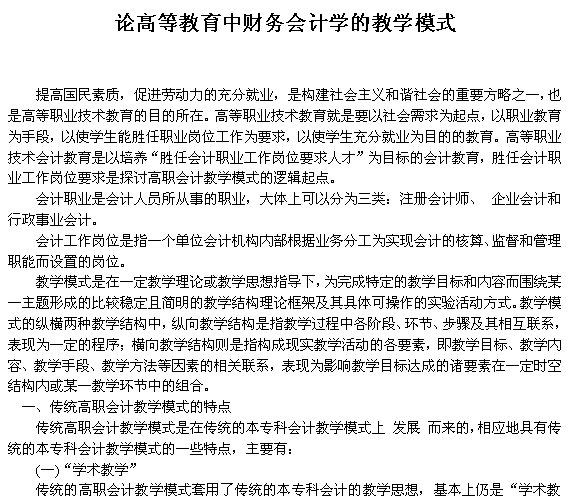 论高等教育中财务会计学的教学模式

提高国民素质，促进劳动力的充分就业，是构建社会主义和谐社会的重要方略之一，也是高等职业技术教育的目的所在。高等职业技术教育就是要以社会需求为起点，以职业教育为手段，以使学生能胜任职业岗位工作为要求，以使学生充分就业为目的的教育。高等职业技术会计教育是以培养“胜任会计职业工作岗位要求人才”为目标的会计教育，胜任会计职业工作岗位要求是探讨高职会计教学模式的逻辑起点。

会计职业是会计人员所从事的职业，大体上可以分为三类：注册会计师、 企业会计和行政事业会计。

会计工作岗位是指一个单位会计机构内部根据业务分工为实现会计的核算、监督和管理职能而设置的岗位。

教学模式是在一定教学理论或教学思想指导下，为完成特定的教学目标和内容而围绕某一主题形成的比较稳定且简明的教学结构理论框架及其具体可操作的实验活动方式。教学模式的纵横两种教学结构中，纵向教学结构是指教学过程中各阶段、环节、步骤及其相互联系，表现为一定的程序；横向教学结构则是指构成现实教学活动的各要素，即教学目标、教学内容、教学手段、教学方法等因素的相关联系，表现为影响教学目标达成的诸要素在一定时空结构内或某一教学环节中的组合。

一、传统高职会计教学模式的特点

传统高职会计教学模式是在传统的本专科会计教学模式上 发展 而来的，相应地具有传统的本专科会计教学模式的一些特点，主要有：

(一)“学术教学”

传统的高职会计教学模式套用了传统的本专科会计的教学思想，基本上仍是“学术教